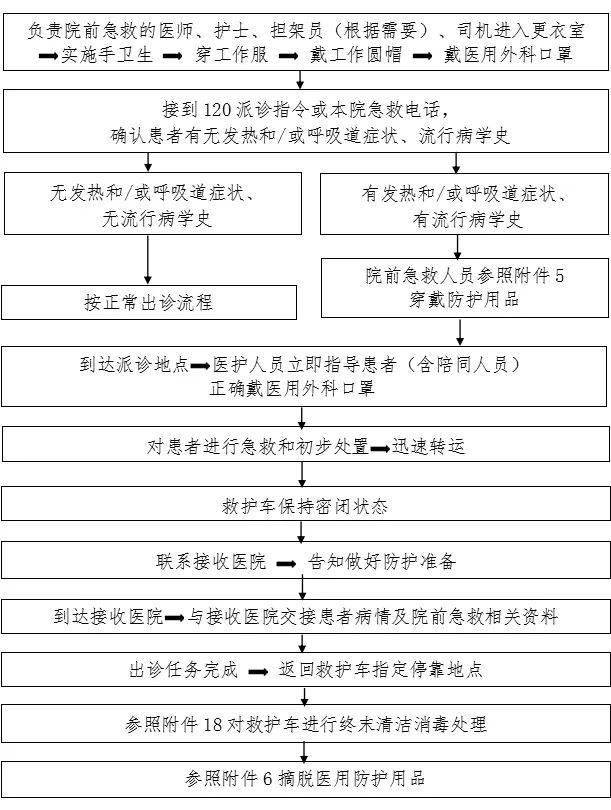 负责院前急救的医师、护士、担架员（根据需要）、司机进入更衣室 ➡实施手卫生 ➡ 穿工作服 ➡ 戴工作圆帽 ➡ 戴医用外科口罩

接到 120 派诊指令或本院急救电话，确认患者有无发热和/或呼吸道症状、流行病学史

无发热和/或呼吸道症状、无流行病学史

按正常出诊流程

有发热和/或呼吸道症状、有流行病学史

院前急救人员参照附件 5 穿戴防护用品

到达派诊地点➡医护人员立即指导患者（含陪同人员）正确戴医用外科口罩

对患者进行急救和初步处置➡迅速转运

救护车保持密闭状态

联系接收医院 ➡ 告知做好防护准备

到达接收医院➡与接收医院交接患者病情及院前急救相关资料

出诊任务完成 ➡ 返回救护车指定停靠地点

参照附件 18 对救护车进行终末清洁消毒处理

参照附件 6 摘脱医用防护用品